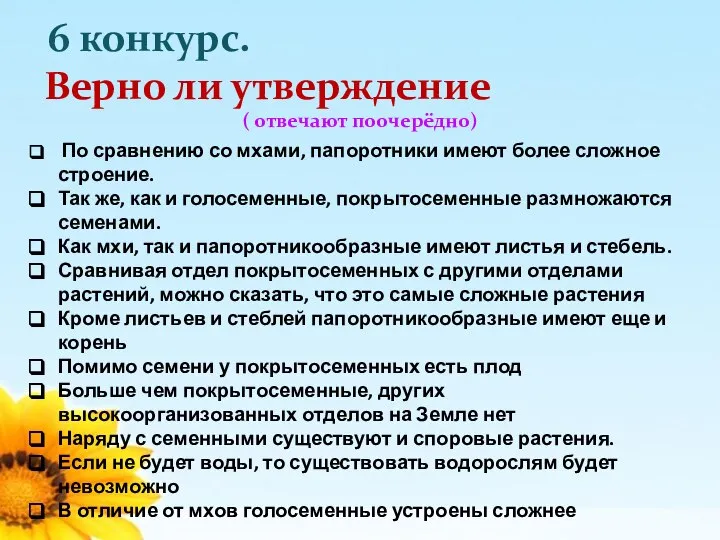 6 конкурс.

Верно ли утверждение

( отвечают поочерёдно)

❑ По сравнению со мхами, папоротники имеют более сложное строение.
❑ Так же, как и голосеменные, покрытосеменные размножаются семенами.
❑ Как мхи, так и папоротникообразные имеют листья и стебель.
❑ Сравнивая отдел покрытосеменных с другими отделами растений, можно сказать, что это самые сложные растения
❑ Кроме листьев и стеблей папоротникообразные имеют еще и корень
❑ Помимо семени у покрытосеменных есть плод
❑ Больше чем покрытосеменные, других высокоорганизованных отделов на Земле нет
❑ Наряду с семенными существуют и споровые растения.
❑ Если не будет воды, то существовать водорослям будет невозможно
❑ В отличие от мхов голосеменные устроены сложнее